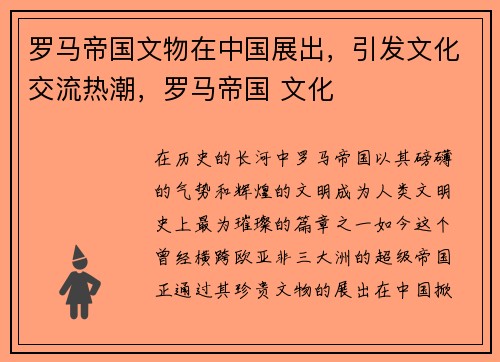 罗马帝国文物在中国展出，引发文化交流热潮，罗马帝国 文化

在历史的长河中罗马帝国以其磅礴的气势和辉煌的文明成为人类文明史上最为璀璨的篇章之一如今这个曾经横跨欧亚非三大洲的超级帝国正通过其珍贵文物的展出在中国掀